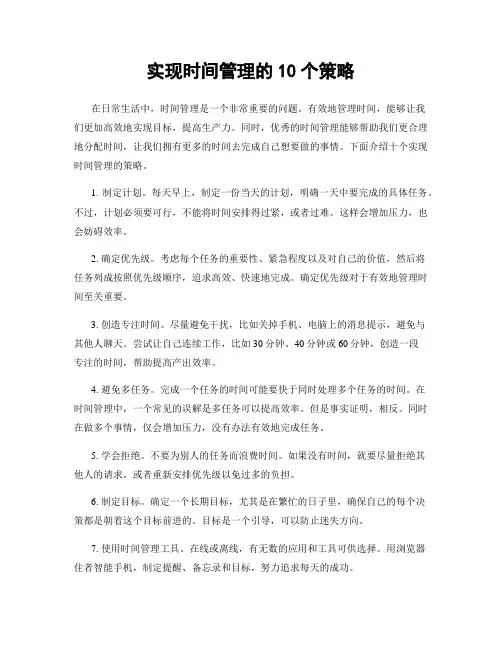 实现时间管理的 10 个策略

在日常生活中，时间管理是一个非常重要的问题。有效地管理时间，能够让我们更加高效地实现目标，提高生产力。同时，优秀的时间管理能够帮助我们更合理地分配时间，让我们拥有更多的时间去完成自己想要做的事情。下面介绍十个实现时间管理的策略。

1. 制定计划。每天早上，制定一份当天的计划，明确一天中要完成的具体任务。不过，计划必须要可行，不能将时间安排得过紧，或者过难。这样会增加压力，也会妨碍效率。

2. 确定优先级。考虑每个任务的重要性、紧急程度以及对自己的价值，然后将任务列成按照优先级顺序，追求高效、快速地完成。确定优先级对于有效地管理时间至关重要。

3. 创造专注时间。尽量避免干扰，比如关掉手机、电脑上的消息提示，避免与其他人聊天。尝试让自己连续工作，比如 30 分钟、40 分钟或 60 分钟，创造一段专注的时间，帮助提高产出效率。

4. 避免多任务。完成一个任务的时间可能要快于同时处理多个任务的时间。在时间管理中，一个常见的误解是多任务可以提高效率。但是事实证明，相反。同时在做多个事情，仅会增加压力，没有办法有效地完成任务。

5. 学会拒绝。不要为别人的任务而浪费时间。如果没有时间，就要尽量拒绝其他人的请求，或者重新安排优先级以免过多的负担。

6. 制定目标。确定一个长期目标，尤其是在繁忙的日子里，确保自己的每个决策都是朝着这个目标前进的。目标是一个引导，可以防止迷失方向。

7. 使用时间管理工具。在线或离线，有无数的应用和工具可供选择。用浏览器住者智能手机，制定提醒、备忘录和目标，努力追求每天的成功。